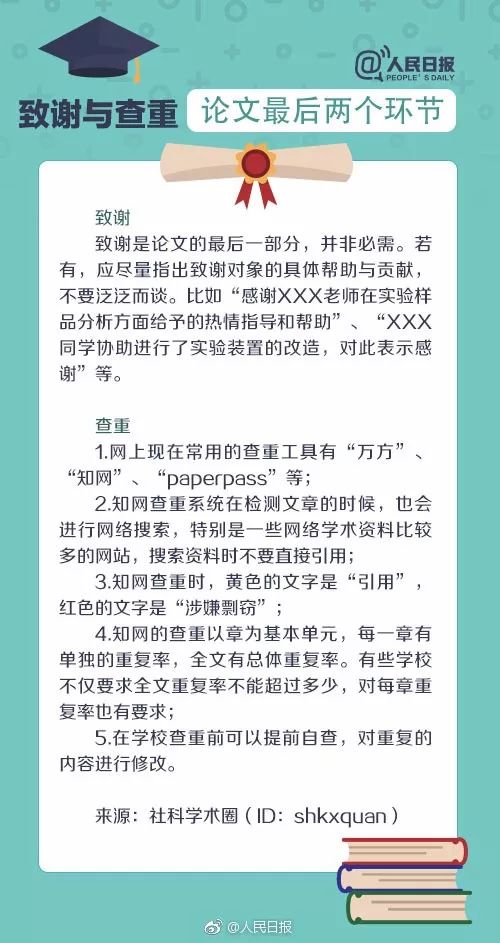 @人民日报 PEOPLE'S DAILY

致谢与查重 论文最后两个环节

致谢

致谢是论文的最后一部分，并非必需。若有，应尽量指出致谢对象的具体帮助与贡献，不要泛泛而谈。比如“感谢XXX老师在实验样品分析方面给予的热情指导和帮助”、“XXX同学协助进行了实验装置的改造，对此表示感谢”等。

查重

1.网上现在常用的查重工具有“万方”、“知网”、“paperpass”等；

2.知网查重系统在检测文章的时候，也会进行网络搜索，特别是一些网络学术资料比较多的网站，搜索资料时不要直接引用；

3.知网查重时，黄色的文字是“引用”，红色的文字是“涉嫌剽窃”；

4.知网的查重以章为基本单元，每一章有单独的重复率，全文有总体重复率。有些学校不仅要求全文重复率不能超过多少，对每章重复率也有要求；

5.在学校查重前可以提前自查，对重复的内容进行修改。

来源：社科学术圈（ID：shkxquan）

@人民日报